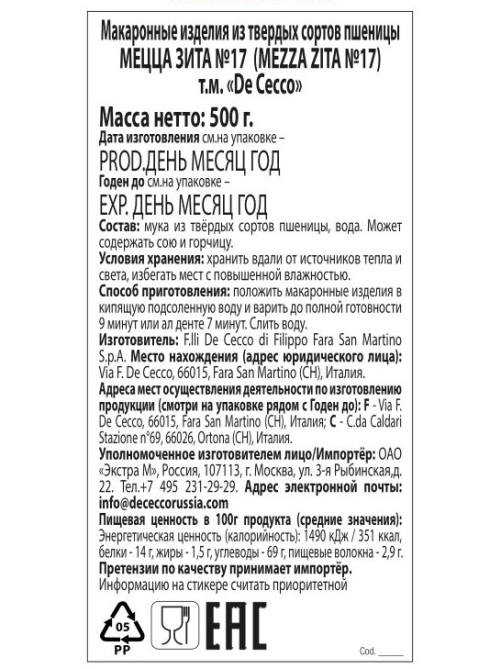 Макаронные изделия из твердых сортов пшеницы
МЕЦЦА ЗИТА №17 (MEZZA ZITA №17)
т.м. «De Cecco»

Масса нетто: 500 г.
Дата изготовления см.на упаковке –
PROD.ДЕНЬ МЕСЯЦ ГОД
Годен до см.на упаковке –
EXP. ДЕНЬ МЕСЯЦ ГОД
Состав: мука из твёрдых сортов пшеницы, вода. Может содержать сою и горчицу.
Условия хранения: хранить вдали от источников тепла и света, избегать мест с повышенной влажностью.
Способ приготовления: положить макаронные изделия в кипящую подсоленную воду и варить до полной готовности 9 минут или ал денте 7 минут. Слить воду.
Изготовитель: F.lli De Cecco di Filippo Fara San Martino S.p.A. Место нахождения (адрес юридического лица): Via F. De Cecco, 66015, Fara San Martino (CH), Италия.
Адреса мест осуществления деятельности по изготовлению продукции (смотри на упаковке рядом с Годен до): F - Via F. De Cecco, 66015, Fara San Martino (CH), Италия; C - C.da Caldari Stazione n°69, 66026, Ortona (CH), Италия.
Уполномоченное изготовителем лицо/Импортёр: ОАО «Экстра М», Россия, 107113, г. Москва, ул. 3-я Рыбинская,д. 22. Тел.+7 495 231-29-29. Адрес электронной почты: info@dececcorussia.com
Пищевая ценность в 100г продукта (средние значения): Энергетическая ценность (калорийность): 1490 кДж / 351 ккал, белки - 14 г, жиры - 1,5 г, углеводы - 69 г, пищевые волокна - 2,9 г.
Претензии по качеству принимает импортёр.
Информацию на стикере считать приоритетной

05
PP
EAC
Cod. ______